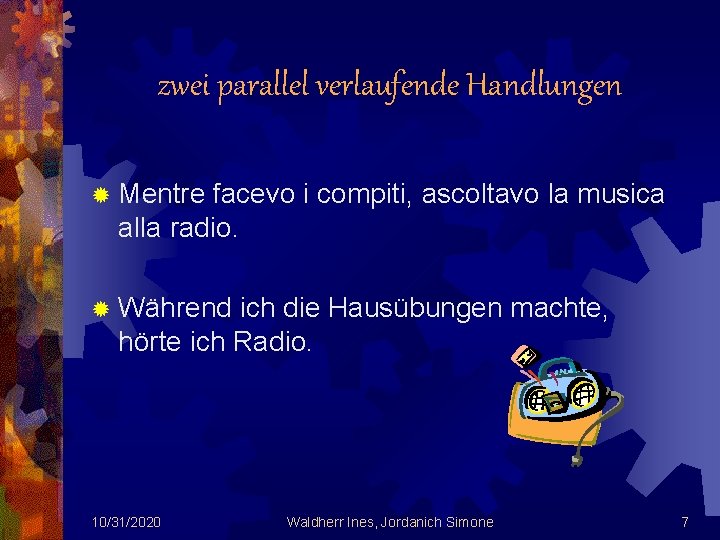 zwei parallel verlaufende Handlungen

Mentre facevo i compiti, ascoltavo la musica alla radio.

Während ich die Hausübungen machte, hörte ich Radio.

10/31/2020 Waldherr Ines, Jordanich Simone 7